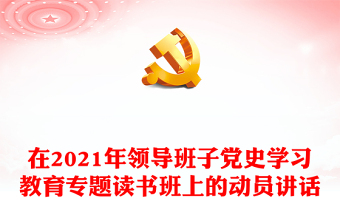 在2021年领导班子党史学习教育专题读书班上的动员讲话